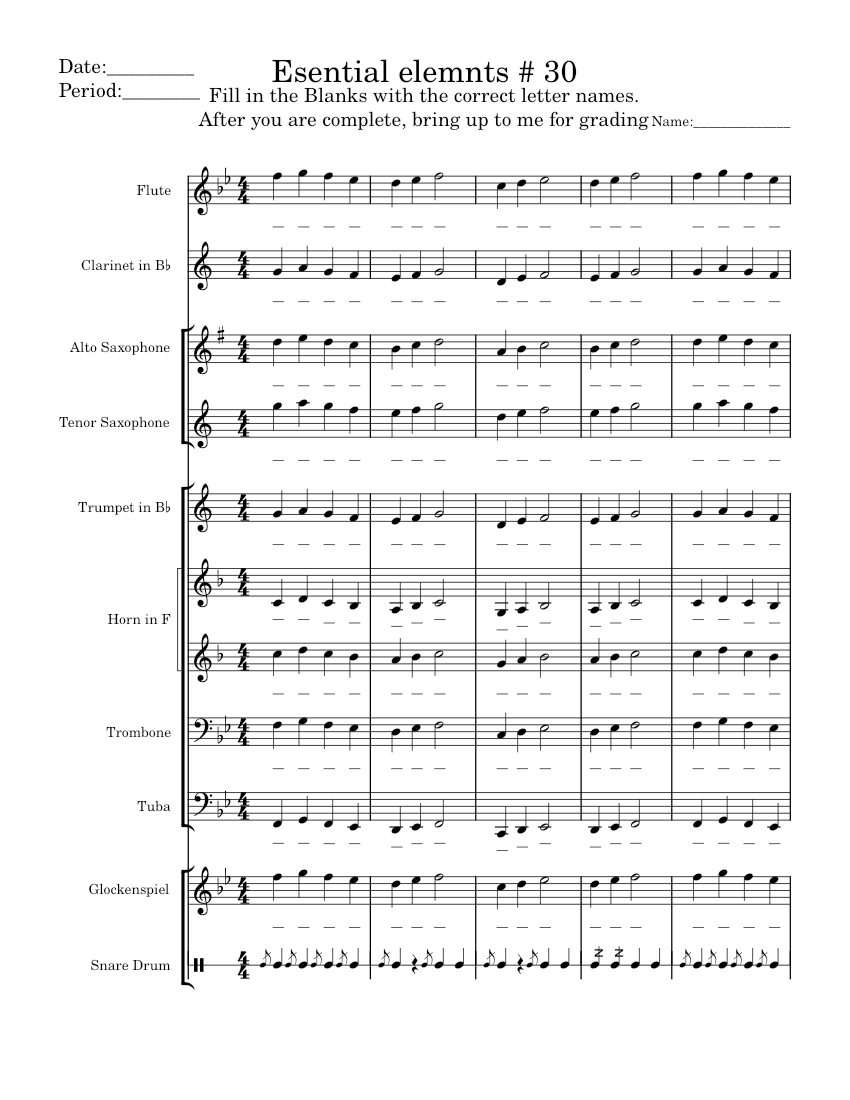 Date:________
Period:________

Esential elemnts # 30

Fill in the Blanks with the correct letter names.
After you are complete, bring up to me for grading Name:__________

Flute

Clarinet in B♭

Alto Saxophone

Tenor Saxophone

Trumpet in B♭

Horn in F

Trombone

Tuba

Glockenspiel

Snare Drum